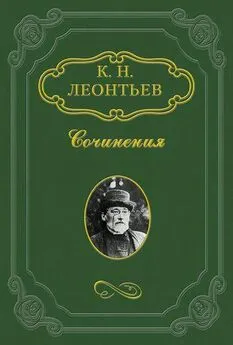 К. Н.
ЛЕОНТЬЕВ

Сочинения